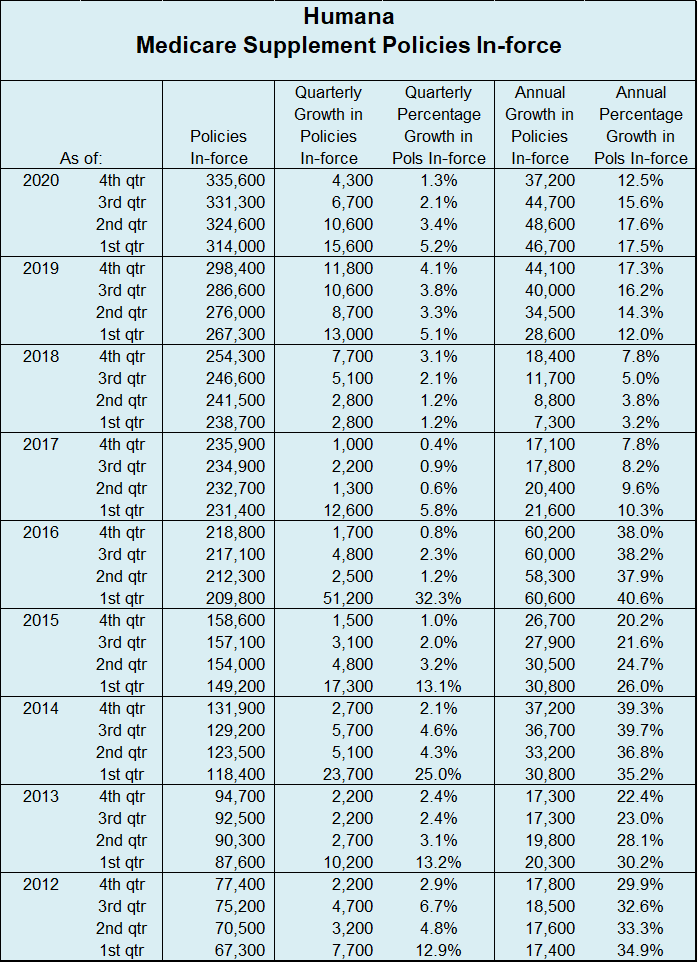 Humana
Medicare Supplement Policies In-force

| As of: | | Policies In-force | Quarterly Growth in Policies In-force | Quarterly Percentage Growth in Pols In-force | Annual Growth in Policies In-force | Annual Percentage Growth in Pols In-force |
|---|---|---|---|---|---|---|
| 2020 | 4th qtr | 335,600 | 4,300 | 1.3% | 37,200 | 12.5% |
| | 3rd qtr | 331,300 | 6,700 | 2.1% | 44,700 | 15.6% |
| | 2nd qtr | 324,600 | 10,600 | 3.4% | 48,600 | 17.6% |
| | 1st qtr | 314,000 | 15,600 | 5.2% | 46,700 | 17.5% |
| 2019 | 4th qtr | 298,400 | 11,800 | 4.1% | 44,100 | 17.3% |
| | 3rd qtr | 286,600 | 10,600 | 3.8% | 40,000 | 16.2% |
| | 2nd qtr | 276,000 | 8,700 | 3.3% | 34,500 | 14.3% |
| | 1st qtr | 267,300 | 13,000 | 5.1% | 28,600 | 12.0% |
| 2018 | 4th qtr | 254,300 | 7,700 | 3.1% | 18,400 | 7.8% |
| | 3rd qtr | 246,600 | 5,100 | 2.1% | 11,700 | 5.0% |
| | 2nd qtr | 241,500 | 2,800 | 1.2% | 8,800 | 3.8% |
| | 1st qtr | 238,700 | 2,800 | 1.2% | 7,300 | 3.2% |
| 2017 | 4th qtr | 235,900 | 1,000 | 0.4% | 17,100 | 7.8% |
| | 3rd qtr | 234,900 | 2,200 | 0.9% | 17,800 | 8.2% |
| | 2nd qtr | 232,700 | 1,300 | 0.6% | 20,400 | 9.6% |
| | 1st qtr | 231,400 | 12,600 | 5.8% | 21,600 | 10.3% |
| 2016 | 4th qtr | 218,800 | 1,700 | 0.8% | 60,200 | 38.0% |
| | 3rd qtr | 217,100 | 4,800 | 2.3% | 60,000 | 38.2% |
| | 2nd qtr | 212,300 | 2,500 | 1.2% | 58,300 | 37.9% |
| | 1st qtr | 209,800 | 51,200 | 32.3% | 60,600 | 40.6% |
| 2015 | 4th qtr | 158,600 | 1,500 | 1.0% | 26,700 | 20.2% |
| | 3rd qtr | 157,100 | 3,100 | 2.0% | 27,900 | 21.6% |
| | 2nd qtr | 154,000 | 4,800 | 3.2% | 30,500 | 24.7% |
| | 1st qtr | 149,200 | 17,300 | 13.1% | 30,800 | 26.0% |
| 2014 | 4th qtr | 131,900 | 2,700 | 2.1% | 37,200 | 39.3% |
| | 3rd qtr | 129,200 | 5,700 | 4.6% | 36,700 | 39.7% |
| | 2nd qtr | 123,500 | 5,100 | 4.3% | 33,200 | 36.8% |
| | 1st qtr | 118,400 | 23,700 | 25.0% | 30,800 | 35.2% |
| 2013 | 4th qtr | 94,700 | 2,200 | 2.4% | 17,300 | 22.4% |
| | 3rd qtr | 92,500 | 2,200 | 2.4% | 17,300 | 23.0% |
| | 2nd qtr | 90,300 | 2,700 | 3.1% | 19,800 | 28.1% |
| | 1st qtr | 87,600 | 10,200 | 13.2% | 20,300 | 30.2% |
| 2012 | 4th qtr | 77,400 | 2,200 | 2.9% | 17,800 | 29.9% |
| | 3rd qtr | 75,200 | 4,700 | 6.7% | 18,500 | 32.6% |
| | 2nd qtr | 70,500 | 3,200 | 4.8% | 17,600 | 33.3% |
| | 1st qtr | 67,300 | 7,700 | 12.9% | 17,400 | 34.9% |